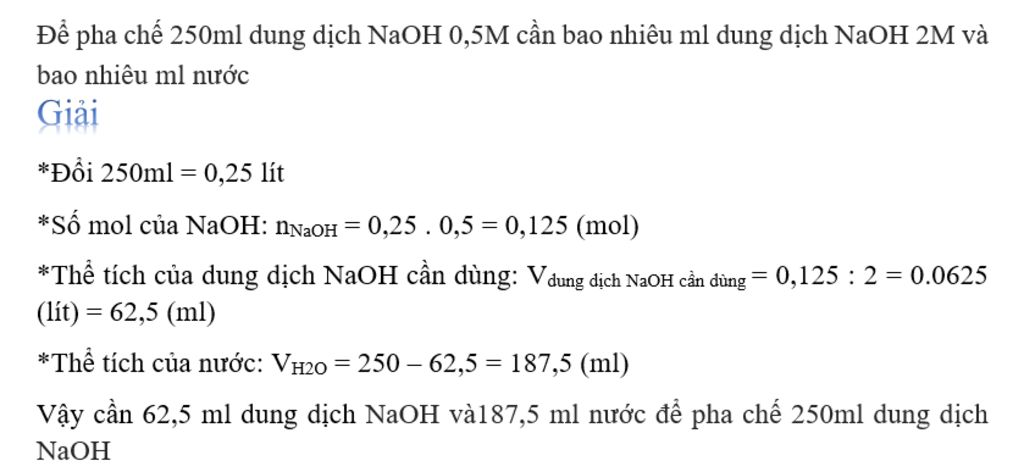 Để pha chế 250ml dung dịch NaOH 0,5M cần bao nhiêu ml dung dịch NaOH 2M và bao nhiêu ml nước

Giải

*Đổi 250ml = 0,25 lít

*Số mol của NaOH: $n_{NaOH}$ = 0,25 . 0,5 = 0,125 (mol)

*Thể tích của dung dịch NaOH cần dùng: $V_{\text{dung dịch NaOH cần dùng}}$ = 0,125 : 2 = 0.0625 (lít) = 62,5 (ml)

*Thể tích của nước: $V_{H2O}$ = 250 – 62,5 = 187,5 (ml)

Vậy cần 62,5 ml dung dịch NaOH và187,5 ml nước để pha chế 250ml dung dịch NaOH